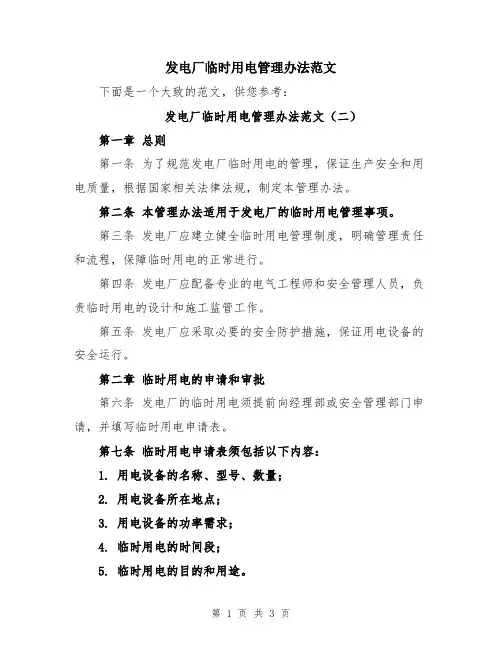 发电厂临时用电管理办法范文

下面是一个大致的范文，供您参考：

发电厂临时用电管理办法范文（二）

第一章 总则

第一条 为了规范发电厂临时用电的管理，保证生产安全和用电质量，根据国家相关法律法规，制定本管理办法。

第二条 本管理办法适用于发电厂的临时用电管理事项。

第三条 发电厂应建立健全临时用电管理制度，明确管理责任和流程，保障临时用电的正常进行。

第四条 发电厂应配备专业的电气工程师和安全管理人员，负责临时用电的设计和施工监管工作。

第五条 发电厂应采取必要的安全防护措施，保证用电设备的安全运行。

第二章 临时用电的申请和审批

第六条 发电厂的临时用电须提前向经理部或安全管理部门申请，并填写临时用电申请表。

第七条 临时用电申请表须包括以下内容：

1. 用电设备的名称、型号、数量；

2. 用电设备所在地点；

3. 用电设备的功率需求；

4. 临时用电的时间段；

5. 临时用电的目的和用途。

第 1 页 共 3 页